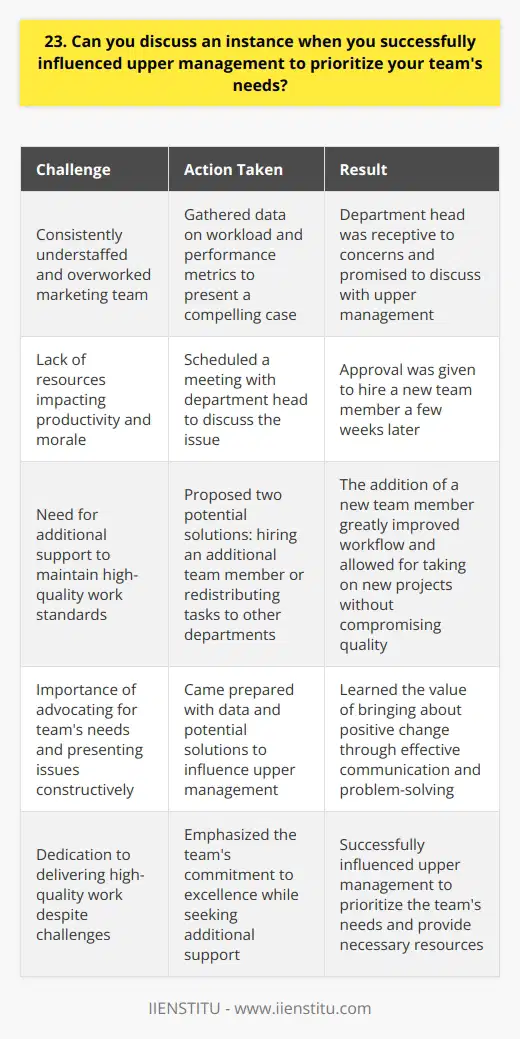 23. Can you discuss an instance when you successfully influenced upper management to prioritize your team's needs?

| Challenge | Action Taken | Result |
|---|---|---|
| Consistently understaffed and overworked marketing team | Gathered data on workload and performance metrics to present a compelling case | Department head was receptive to concerns and promised to discuss with upper management |
| Lack of resources impacting productivity and morale | Scheduled a meeting with department head to discuss the issue | Approval was given to hire a new team member a few weeks later |
| Need for additional support to maintain high-quality work standards | Proposed two potential solutions: hiring an additional team member or redistributing tasks to other departments | The addition of a new team member greatly improved workflow and allowed for taking on new projects without compromising quality |
| Importance of advocating for team's needs and presenting issues constructively | Came prepared with data and potential solutions to influence upper management | Learned the value of bringing about positive change through effective communication and problem-solving |
| Dedication to delivering high-quality work despite challenges | Emphasized the team's commitment to excellence while seeking additional support | Successfully influenced upper management to prioritize the team's needs and provide necessary resources |

IIENSTITU - www.iienstitu.com